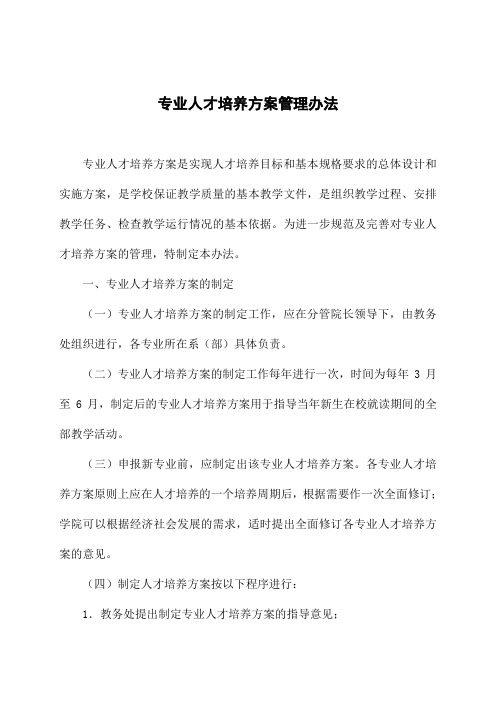 专业人才培养方案管理办法

专业人才培养方案是实现人才培养目标和基本规格要求的总体设计和实施方案，是学校保证教学质量的基本教学文件，是组织教学过程、安排教学任务、检查教学运行情况的基本依据。为进一步规范及完善对专业人才培养方案的管理，特制定本办法。

一、专业人才培养方案的制定

（一）专业人才培养方案的制定工作，应在分管院长领导下，由教务处组织进行，各专业所在系（部）具体负责。

（二）专业人才培养方案的制定工作每年进行一次，时间为每年 3 月至 6 月，制定后的专业人才培养方案用于指导当年新生在校就读期间的全部教学活动。

（三）申报新专业前，应制定出该专业人才培养方案。各专业人才培养方案原则上应在人才培养的一个培养周期后，根据需要作一次全面修订；学院可以根据经济社会发展的需求，适时提出全面修订各专业人才培养方案的意见。

（四）制定人才培养方案按以下程序进行：

1. 教务处提出制定专业人才培养方案的指导意见；